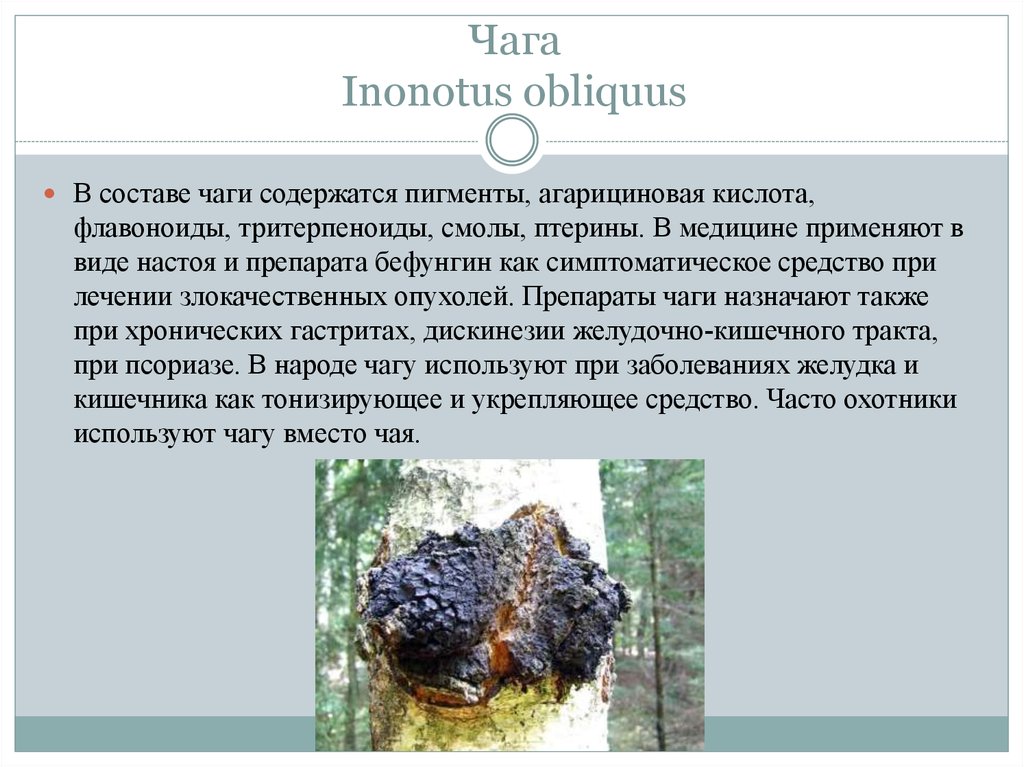 Чага
Inonotus obliquus

В составе чаги содержатся пигменты, агарициновая кислота, флавоноиды, тритерпеноиды, смолы, птерины. В медицине применяют в виде настоя и препарата бефунгин как симптоматическое средство при лечении злокачественных опухолей. Препараты чаги назначают также при хронических гастритах, дискинезии желудочно-кишечного тракта, при псориазе. В народе чагу используют при заболеваниях желудка и кишечника как тонизирующее и укрепляющее средство. Часто охотники используют чагу вместо чая.